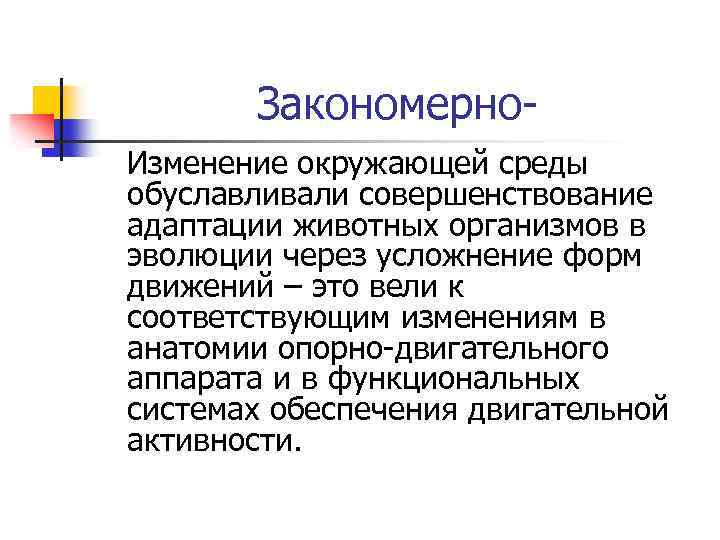 Закономерно-

Изменение окружающей среды обуславливали совершенствование адаптации животных организмов в эволюции через усложнение форм движений – это вели к соответствующим изменениям в анатомии опорно-двигательного аппарата и в функциональных системах обеспечения двигательной активности.